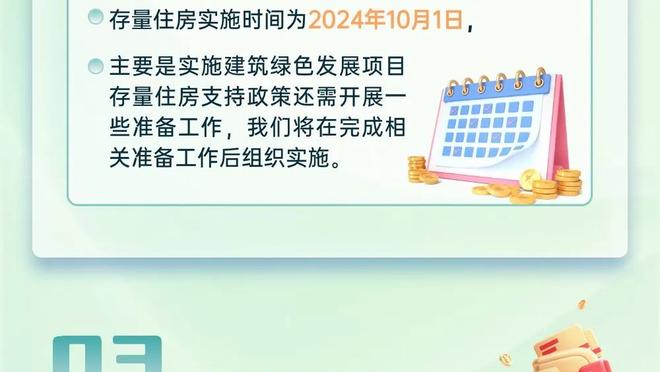 存量住房实施时间为2024年10月1日，

主要是实施建筑绿色发展项目存量住房支持政策还需开展一些准备工作，我们将在完成相关准备工作后组织实施。

03